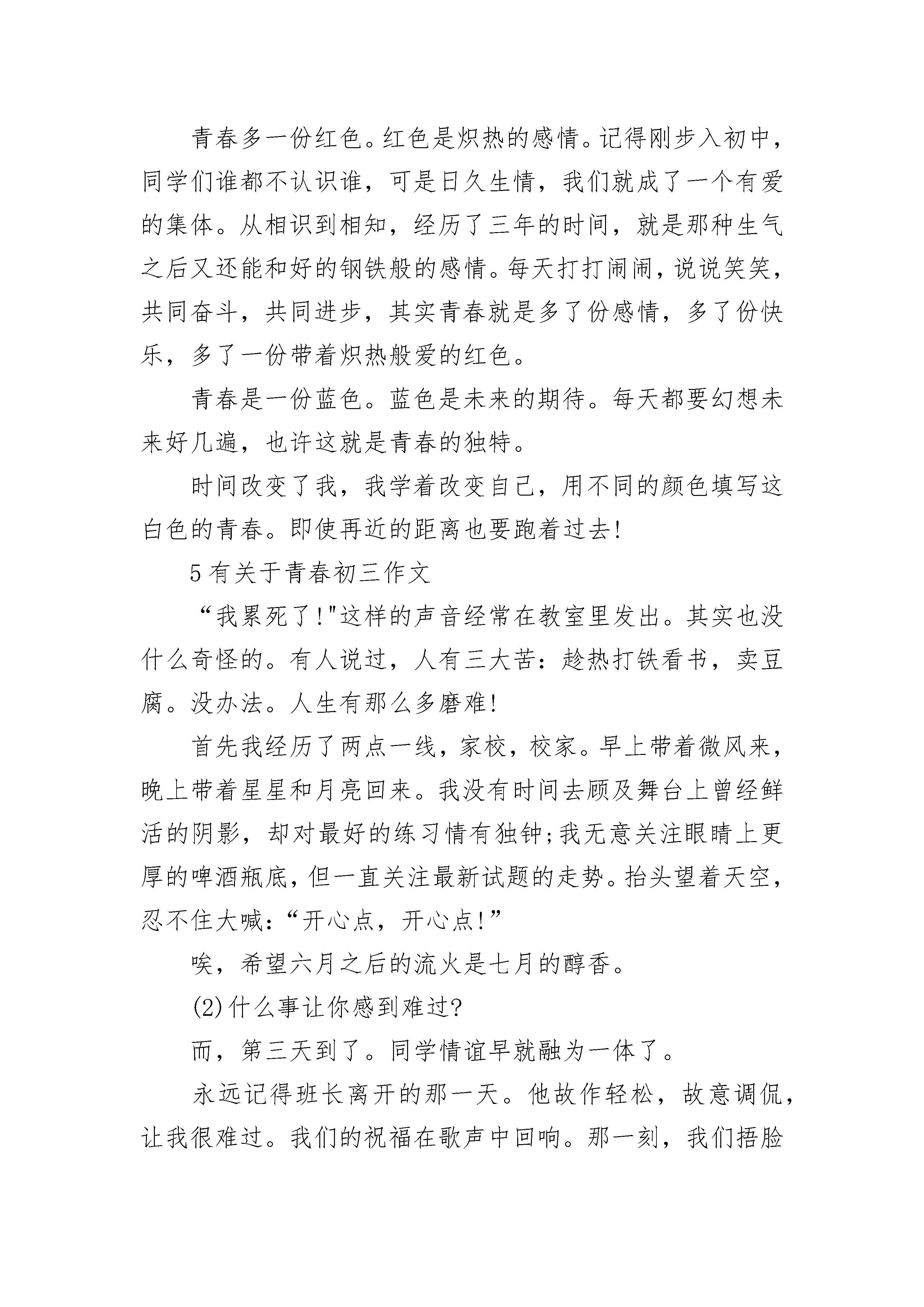 青春多一份红色。红色是炽热的感情。记得刚步入初中，同学们谁都不认识谁，可是日久生情，我们就成了一个有爱的集体。从相识到相知，经历了三年的时间，就是那种生气之后又还能和好的钢铁般的感情。每天打打闹闹，说说笑笑，共同奋斗，共同进步，其实青春就是多了份感情，多了份快乐，多了一份带着炽热般爱的红色。

青春是一份蓝色。蓝色是未来的期待。每天都要幻想未来好几遍，也许这就是青春的独特。

时间改变了我，我学着改变自己，用不同的颜色填写这白色的青春。即使再近的距离也要跑着过去!

5有关于青春初三作文

“我累死了!"这样的声音经常在教室里发出。其实也没什么奇怪的。有人说过，人有三大苦：趁热打铁看书，卖豆腐。没办法。人生有那么多磨难!

首先我经历了两点一线，家校，校家。早上带着微风来，晚上带着星星和月亮回来。我没有时间去顾及舞台上曾经鲜活的阴影，却对最好的练习情有独钟;我无意关注眼睛上更厚的啤酒瓶底，但一直关注最新试题的走势。抬头望着天空，忍不住大喊：“开心点，开心点!”

唉，希望六月之后的流火是七月的醇香。

(2)什么事让你感到难过?

而，第三天到了。同学情谊早就融为一体了。

永远记得班长离开的那一天。他故作轻松，故意调侃，让我很难过。我们的祝福在歌声中回响。那一刻，我们捂脸